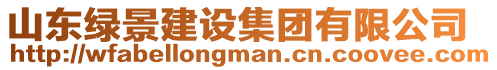 山东绿景建设集团有限公司
http://wfabellongman.cn.coovee.com